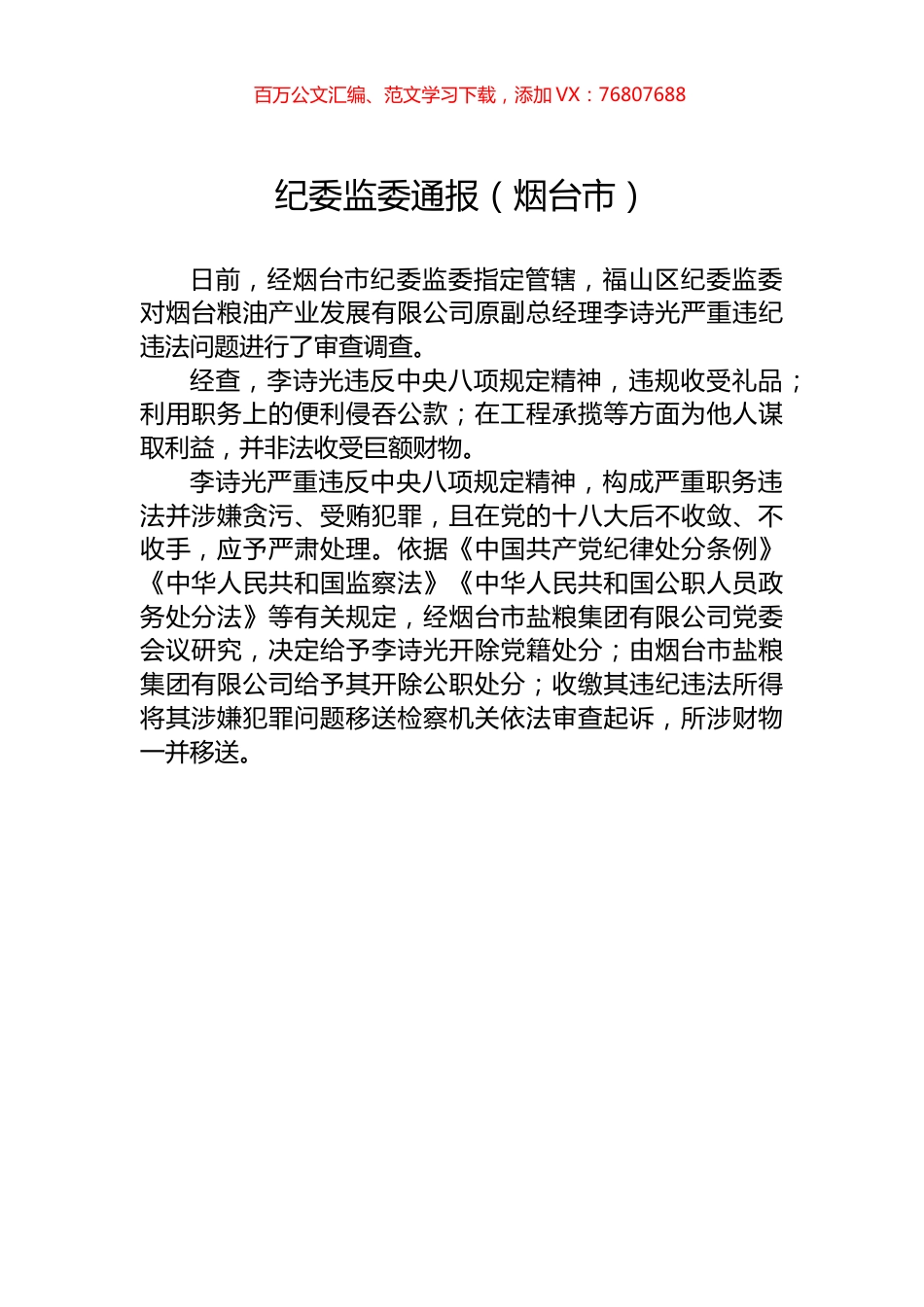 百万公文汇编、范文学习下载，添加 VX：76807688

纪委监委通报（烟台市）

日前，经烟台市纪委监委指定管辖，福山区纪委监委对烟台粮油产业发展有限公司原副总经理李诗光严重违纪违法问题进行了审查调查。

经查，李诗光违反中央八项规定精神，违规收受礼品；利用职务上的便利侵吞公款；在工程承揽等方面为他人谋取利益，并非法收受巨额财物。

李诗光严重违反中央八项规定精神，构成严重职务违法并涉嫌贪污、受贿犯罪，且在党的十八大后不收敛、不收手，应予严肃处理。依据《中国共产党纪律处分条例》《中华人民共和国监察法》《中华人民共和国公职人员政务处分法》等有关规定，经烟台市盐粮集团有限公司党委会议研究，决定给予李诗光开除党籍处分；由烟台市盐粮集团有限公司给予其开除公职处分；收缴其违纪违法所得将其涉嫌犯罪问题移送检察机关依法审查起诉，所涉财物一并移送。